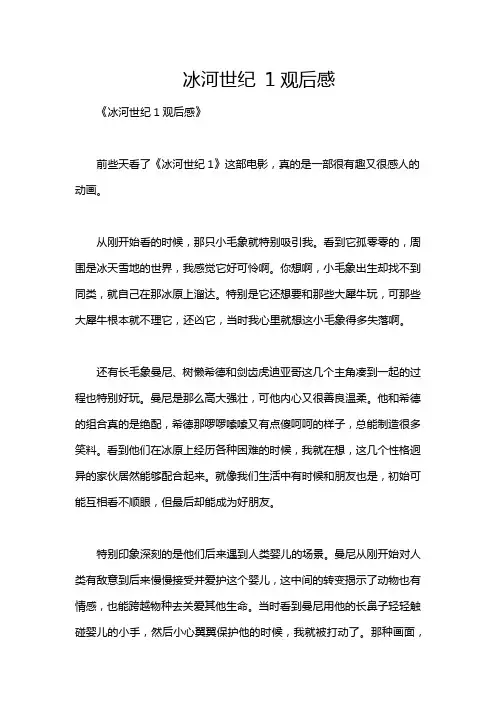 冰河世纪 1 观后感

《冰河世纪 1 观后感》

前些天看了《冰河世纪 1》这部电影，真的是一部很有趣又很感人的动画。

从刚开始看的时候，那只小毛象就特别吸引我。看到它孤零零的，周围是冰天雪地的世界，我感觉它好可怜啊。你想啊，小毛象出生却找不到同类，就自己在那冰原上溜达。特别是它还想要和那些大犀牛玩，可那些大犀牛根本就不理它，还凶它，当时我心里就想这小毛象得多失落啊。

还有长毛象曼尼、树懒希德和剑齿虎迪亚哥这几个主角凑到一起的过程也特别好玩。曼尼是那么高大强壮，可他内心又很善良温柔。他和希德的组合真的是绝配，希德那啰啰嗦嗦又有点傻呵呵的样子，总能制造很多笑料。看到他们在冰原上经历各种困难的时候，我就在想，这几个性格迥异的家伙居然能够配合起来。就像我们生活中有时候和朋友也是，初始可能互相看不顺眼，但最后却能成为好朋友。

特别印象深刻的是他们后来遇到人类婴儿的场景。曼尼从刚开始对人类有敌意到后来慢慢接受并爱护这个婴儿，这中间的转变揭示了动物也有情感，也能跨越物种去关爱其他生命。当时看到曼尼用他的长鼻子轻轻触碰婴儿的小手，然后小心翼翼保护他的时候，我就被打动了。那种画面，